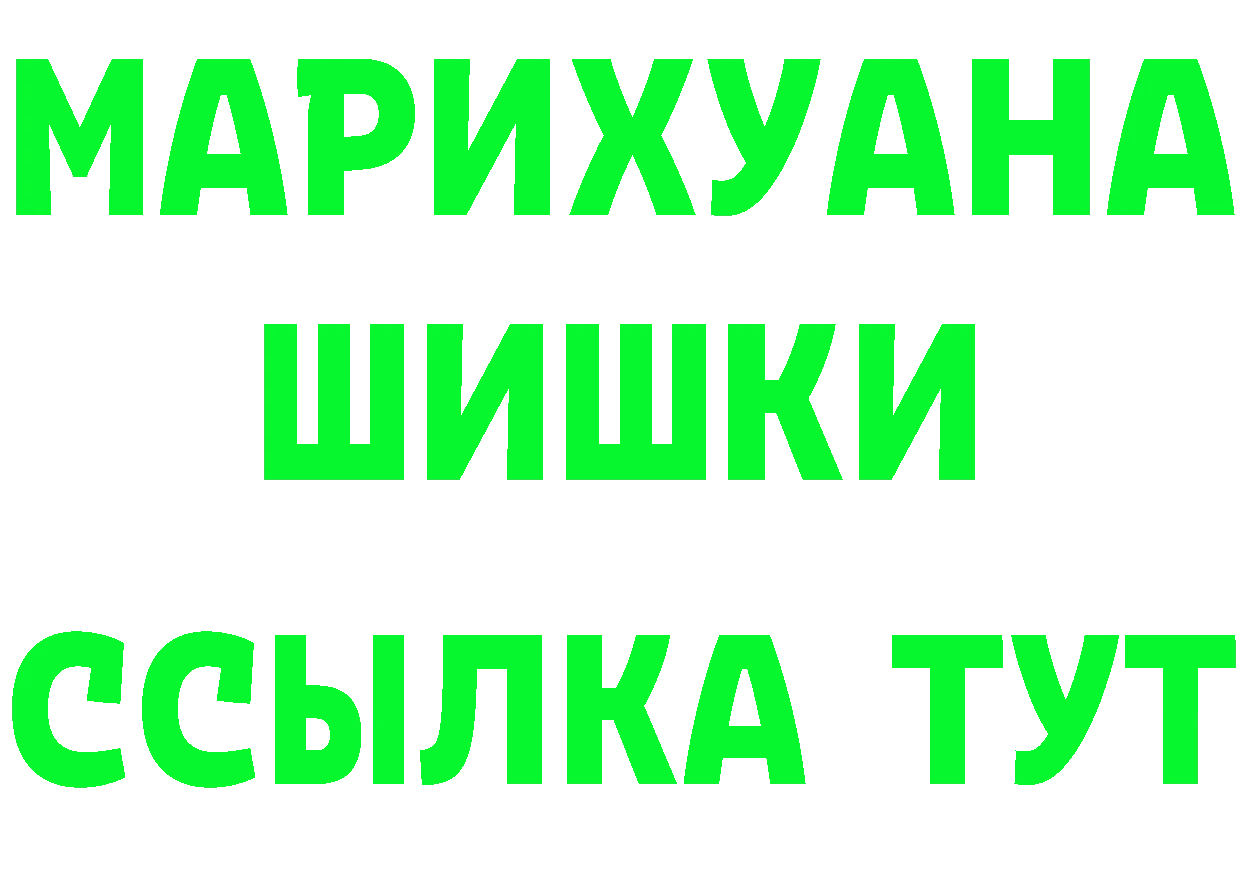 МАРИХУАНА
ШИШКИ
ССЫЛКА ТУТ